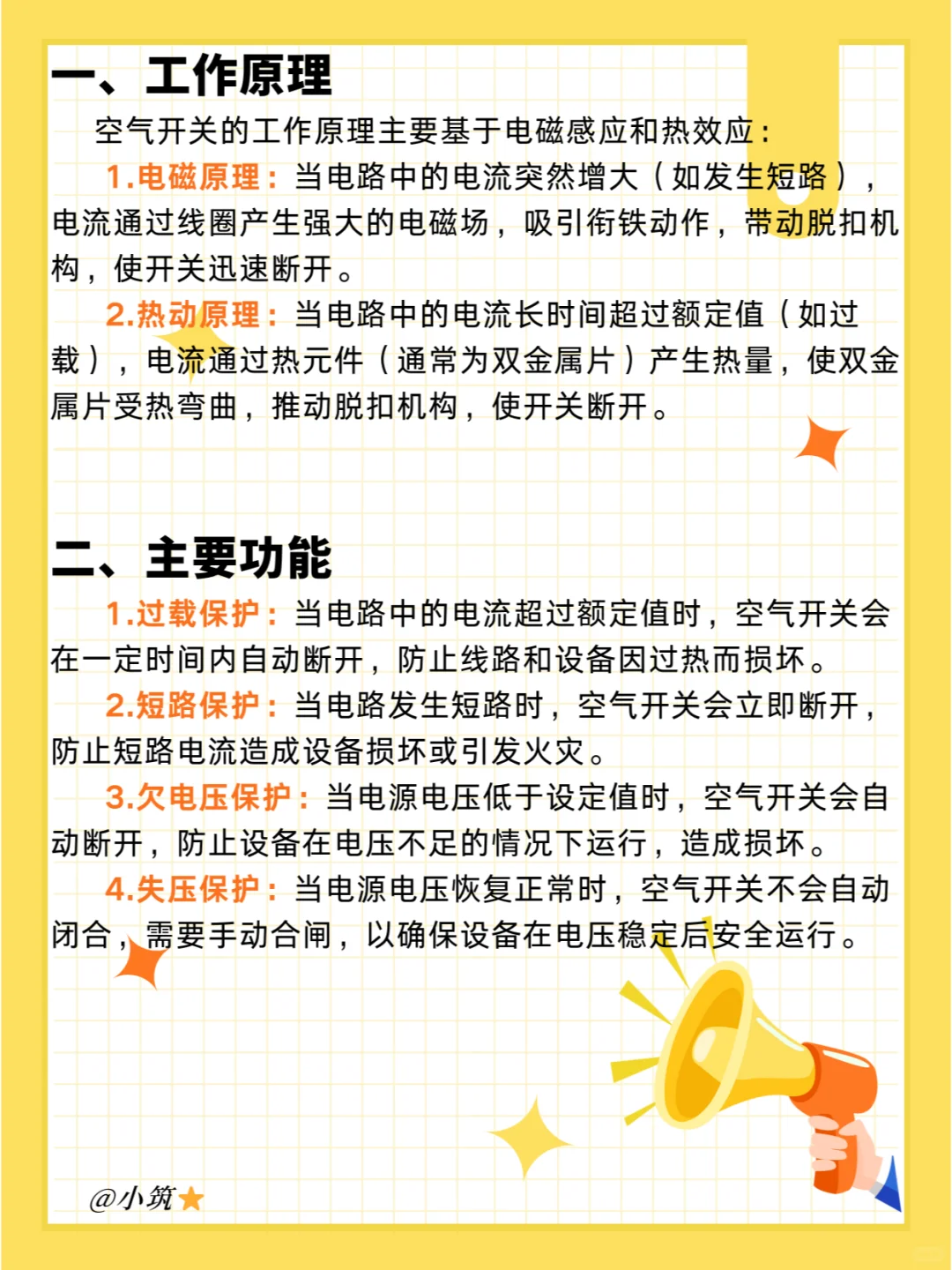 一、工作原理

空气开关的工作原理主要基于电磁感应和热效应：

1.电磁原理：当电路中的电流突然增大（如发生短路），电流通过线圈产生强大的电磁场，吸引衔铁动作，带动脱扣机构，使开关迅速断开。

2.热动原理：当电路中的电流长时间超过额定值（如过载），电流通过热元件（通常为双金属片）产生热量，使双金属片受热弯曲，推动脱扣机构，使开关断开。

二、主要功能

1.过载保护：当电路中的电流超过额定值时，空气开关会在一定时间内自动断开，防止线路和设备因过热而损坏。

2.短路保护：当电路发生短路时，空气开关会立即断开，防止短路电流造成设备损坏或引发火灾。

3.欠电压保护：当电源电压低于设定值时，空气开关会自动断开，防止设备在电压不足的情况下运行，造成损坏。

4.失压保护：当电源电压恢复正常时，空气开关不会自动闭合，需要手动合闸，以确保设备在电压稳定后安全运行。

@小筑